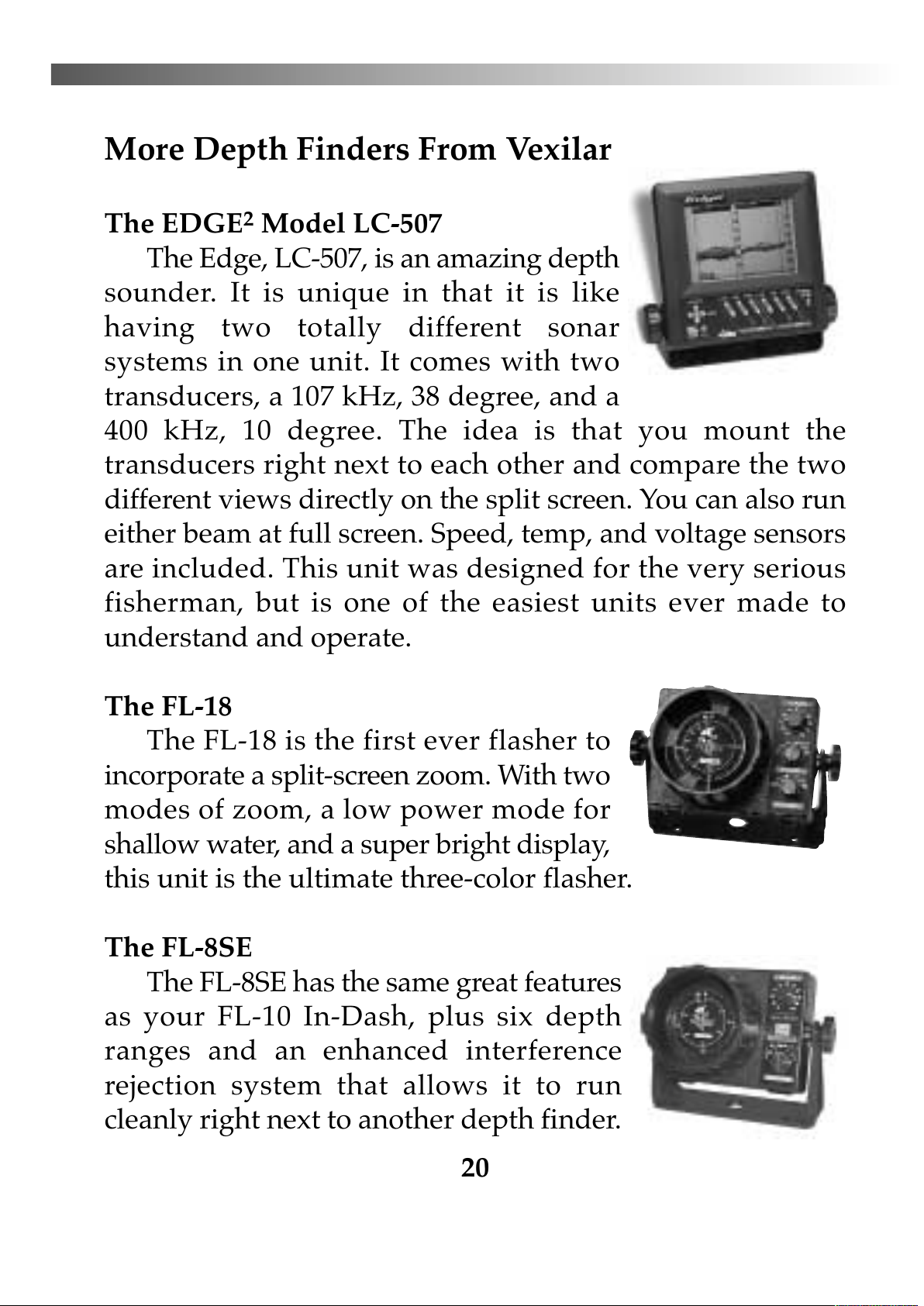 More Depth Finders From Vexilar

The EDGE$^2$ Model LC-507

The Edge, LC-507, is an amazing depth sounder. It is unique in that it is like having two totally different sonar systems in one unit. It comes with two transducers, a 107 kHz, 38 degree, and a 400 kHz, 10 degree. The idea is that you mount the transducers right next to each other and compare the two different views directly on the split screen. You can also run either beam at full screen. Speed, temp, and voltage sensors are included. This unit was designed for the very serious fisherman, but is one of the easiest units ever made to understand and operate.

The FL-18

The FL-18 is the first ever flasher to incorporate a split-screen zoom. With two modes of zoom, a low power mode for shallow water, and a super bright display, this unit is the ultimate three-color flasher.

The FL-8SE

The FL-8SE has the same great features as your FL-10 In-Dash, plus six depth ranges and an enhanced interference rejection system that allows it to run cleanly right next to another depth finder.

20